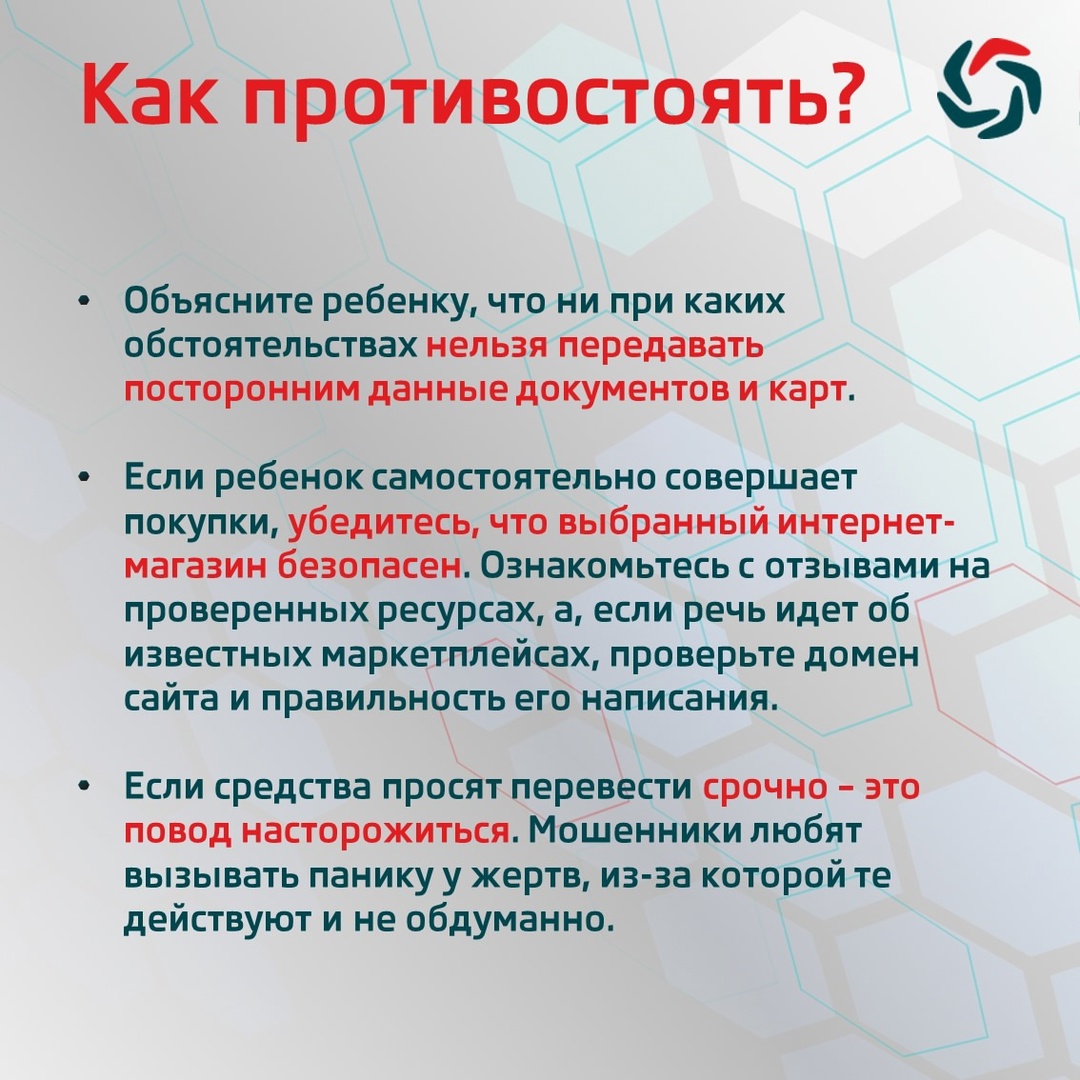 Как противостоять?

• Объясните ребенку, что ни при каких обстоятельствах нельзя передавать посторонним данные документов и карт.

• Если ребенок самостоятельно совершает покупки, убедитесь, что выбранный интернет-магазин безопасен. Ознакомьтесь с отзывами на проверенных ресурсах, а, если речь идет об известных маркетплейсах, проверьте домен сайта и правильность его написания.

• Если средства просят перевести срочно – это повод насторожиться. Мошенники любят вызывать панику у жертв, из-за которой те действуют и не обдуманно.